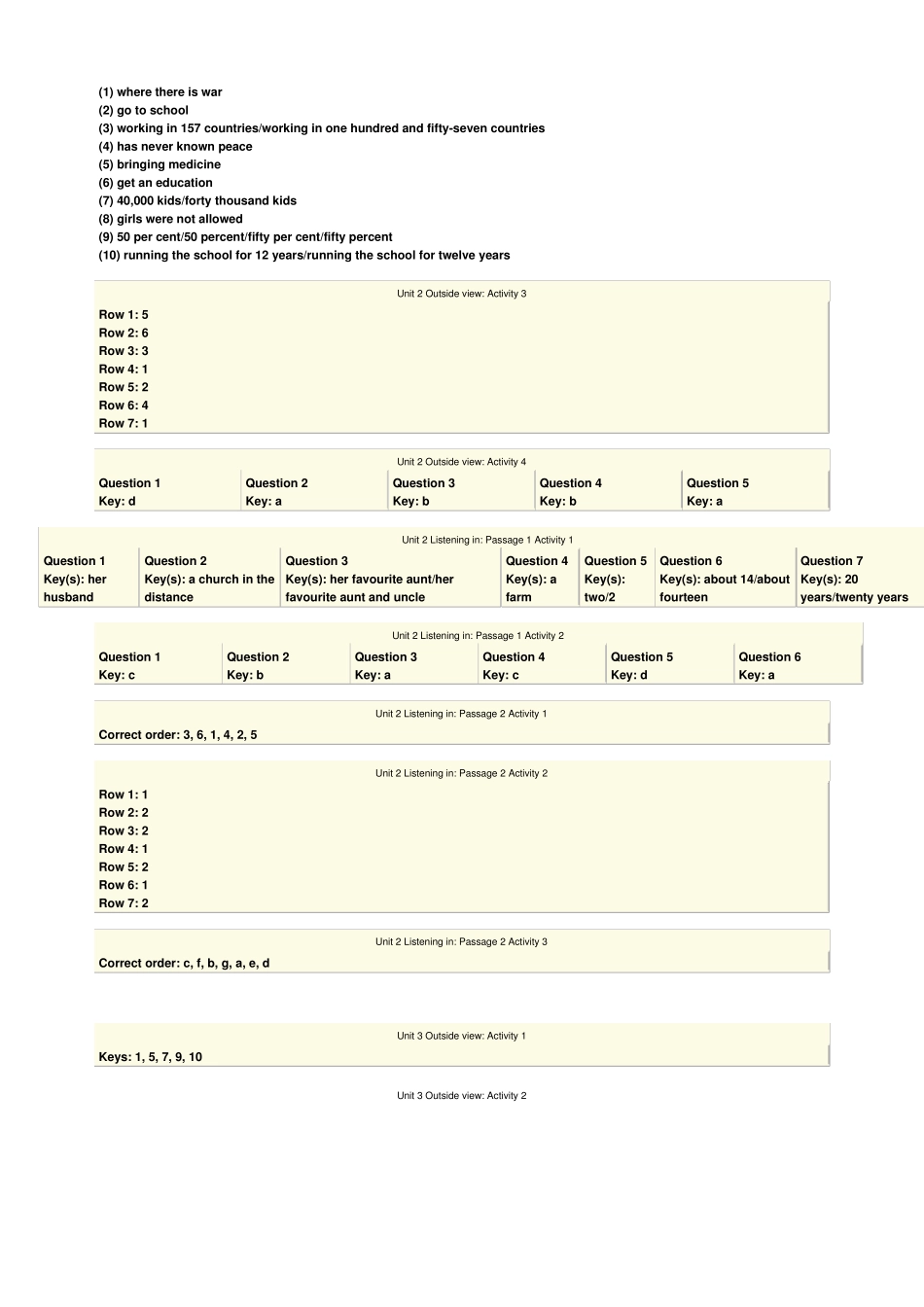 (1) where there is war
(2) go to school
(3) working in 157 countries/working in one hundred and fifty-seven countries
(4) has never known peace
(5) bringing medicine
(6) get an education
(7) 40,000 kids/forty thousand kids
(8) girls were not allowed
(9) 50 per cent/50 percent/fifty per cent/fifty percent
(10) running the school for 12 years/running the school for twelve years

Unit 2 Outside view: Activity 3

Row 1: 5
Row 2: 6
Row 3: 3
Row 4: 1
Row 5: 2
Row 6: 4
Row 7: 1

Unit 2 Outside view: Activity 4

| Question 1 | Question 2 | Question 3 | Question 4 | Question 5 |
|---|---|---|---|---|
| Key: d | Key: a | Key: b | Key: b | Key: a |

Unit 2 Listening in: Passage 1 Activity 1

| Question 1 | Question 2 | Question 3 | Question 4 | Question 5 | Question 6 | Question 7 |
|---|---|---|---|---|---|---|
| Key(s): her husband | Key(s): a church in the distance | Key(s): her favourite aunt/her favourite aunt and uncle | Key(s): a farm | Key(s): two/2 | Key(s): about 14/about fourteen | Key(s): 20 years/twenty years |

Unit 2 Listening in: Passage 1 Activity 2

| Question 1 | Question 2 | Question 3 | Question 4 | Question 5 | Question 6 |
|---|---|---|---|---|---|
| Key: c | Key: b | Key: a | Key: c | Key: d | Key: a |

Unit 2 Listening in: Passage 2 Activity 1

Correct order: 3, 6, 1, 4, 2, 5

Unit 2 Listening in: Passage 2 Activity 2

Row 1: 1
Row 2: 2
Row 3: 2
Row 4: 1
Row 5: 2
Row 6: 1
Row 7: 2

Unit 2 Listening in: Passage 2 Activity 3

Correct order: c, f, b, g, a, e, d

Unit 3 Outside view: Activity 1

Keys: 1, 5, 7, 9, 10

Unit 3 Outside view: Activity 2